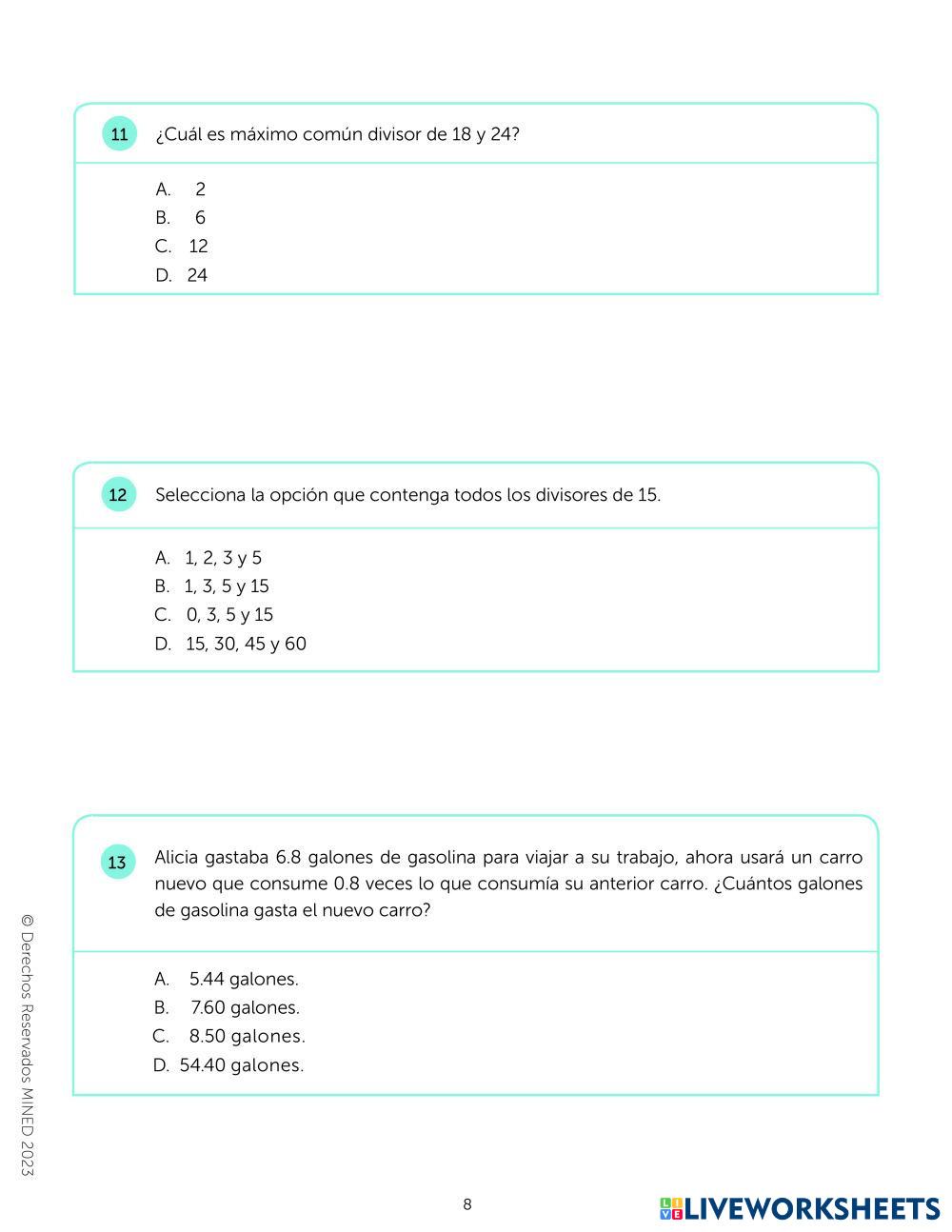 11 ¿Cuál es máximo común divisor de 18 y 24?

A. 2
B. 6
C. 12
D. 24

12 Selecciona la opción que contenga todos los divisores de 15.

A. 1, 2, 3 y 5
B. 1, 3, 5 y 15
C. 0, 3, 5 y 15
D. 15, 30, 45 y 60

13 Alicia gastaba 6.8 galones de gasolina para viajar a su trabajo, ahora usará un carro nuevo que consume 0.8 veces lo que consumía su anterior carro. ¿Cuántos galones de gasolina gasta el nuevo carro?

A. 5.44 galones.
B. 7.60 galones.
C. 8.50 galones.
D. 54.40 galones.

© Derechos Reservados MINED 2023

8

LIVEWORKSHEETS